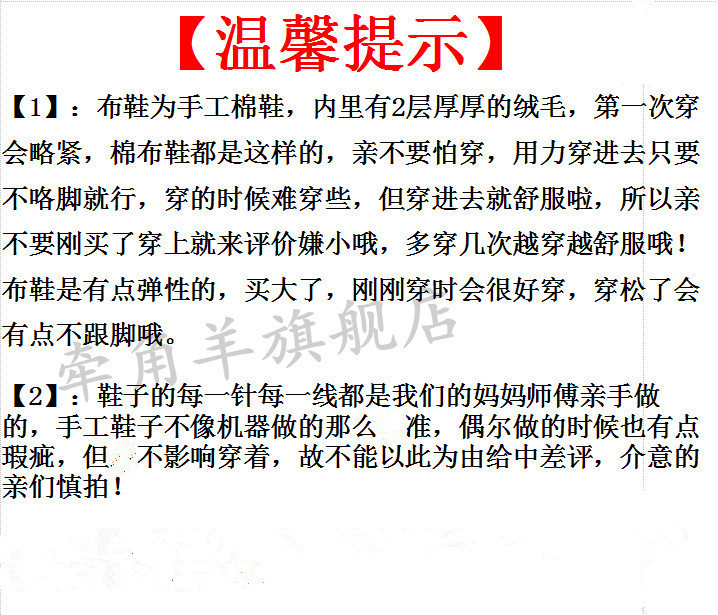 【温馨提示】

【1】：布鞋为手工棉鞋，内里有2层厚厚的绒毛，第一次穿会略紧，棉布鞋都是这样的，亲不要怕穿，用力穿进去只要不咯脚就行，穿的时候难穿些，但穿进去就舒服啦，所以亲不要刚买了穿上就来评价嫌小哦，多穿几次越穿越舒服哦！布鞋是有点弹性的，买大了，刚刚穿时会很好穿，穿松了会有点不跟脚哦。

【2】：鞋子的每一针每一线都是我们的妈妈师傅亲手做的，手工鞋子不像机器做的那么 准，偶尔做的时候也有点瑕疵，但 不影响穿着，故不能以此为由给中差评，介意的亲们慎拍！

牵角羊旗舰店